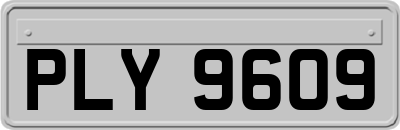 PLY 9609